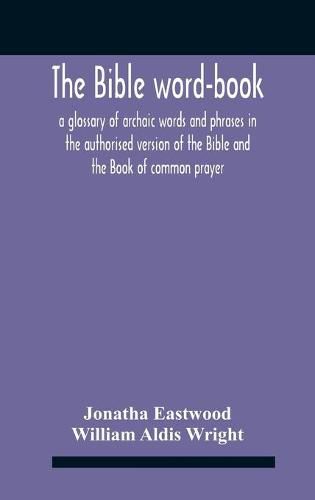 The Bible word-book

a glossary of archaic words and phrases in the authorised version of the Bible and the Book of common prayer

Jonatha Eastwood
William Aldis Wright